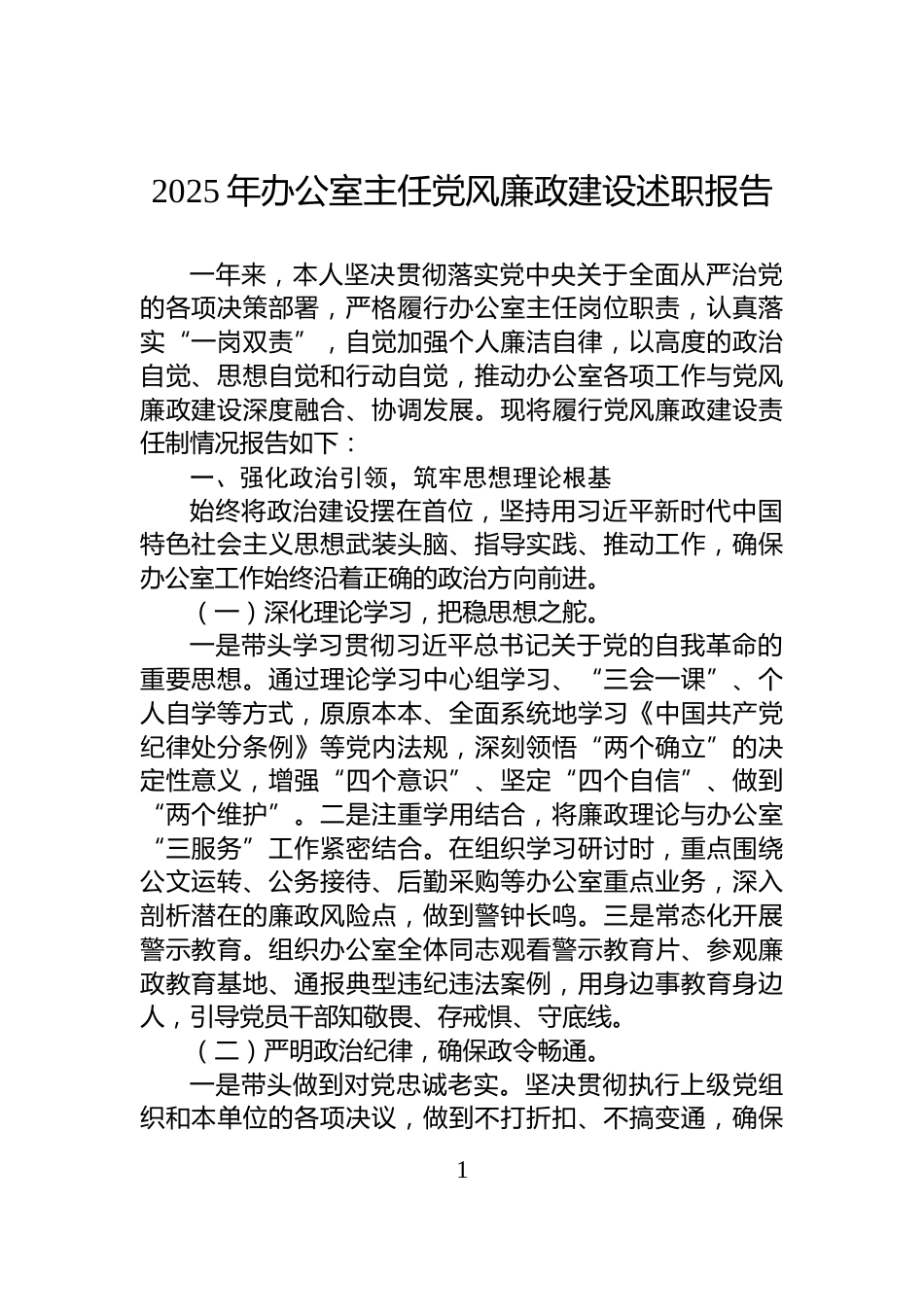 2025年办公室主任党风廉政建设述职报告

一年来，本人坚决贯彻落实党中央关于全面从严治党的各项决策部署，严格履行办公室主任岗位职责，认真落实“一岗双责”，自觉加强个人廉洁自律，以高度的政治自觉、思想自觉和行动自觉，推动办公室各项工作与党风廉政建设深度融合、协调发展。现将履行党风廉政建设责任制情况报告如下：

一、强化政治引领，筑牢思想理论根基

始终将政治建设摆在首位，坚持用习近平新时代中国特色社会主义思想武装头脑、指导实践、推动工作，确保办公室工作始终沿着正确的政治方向前进。

（一）深化理论学习，把稳思想之舵。

一是带头学习贯彻习近平总书记关于党的自我革命的重要思想。通过理论学习中心组学习、“三会一课”、个人自学等方式，原原本本、全面系统地学习《中国共产党纪律处分条例》等党内法规，深刻领悟“两个确立”的决定性意义，增强“四个意识”、坚定“四个自信”、做到“两个维护”。二是注重学用结合，将廉政理论与办公室“三服务”工作紧密结合。在组织学习研讨时，重点围绕公文运转、公务接待、后勤采购等办公室重点业务，深入剖析潜在的廉政风险点，做到警钟长鸣。三是常态化开展警示教育。组织办公室全体同志观看警示教育片、参观廉政教育基地、通报典型违纪违法案例，用身边事教育身边人，引导党员干部知敬畏、存戒惧、守底线。

（二）严明政治纪律，确保政令畅通。

一是带头做到对党忠诚老实。坚决贯彻执行上级党组织和本单位的各项决议，做到不打折扣、不搞变通，确保

1